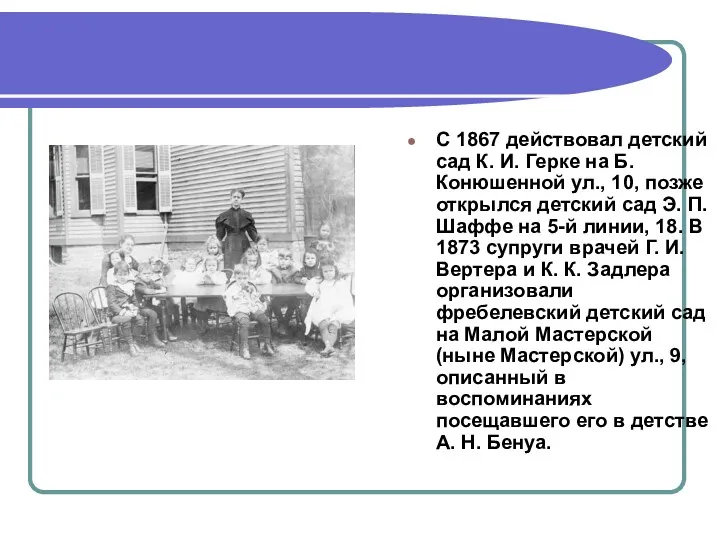 С 1867 действовал детский сад К. И. Герке на Б. Конюшенной ул., 10, позже открылся детский сад Э. П. Шаффе на 5-й линии, 18. В 1873 супруги врачей Г. И. Вертера и К. К. Задлера организовали фребелевский детский сад на Малой Мастерской (ныне Мастерской) ул., 9, описанный в воспоминаниях посещавшего его в детстве А. Н. Бенуа.